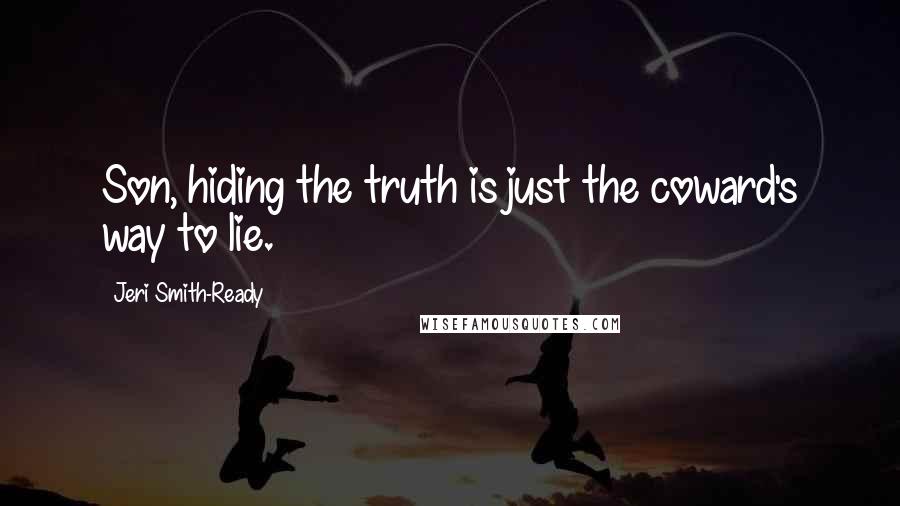 Son, hiding the truth is just the coward's way to lie.

Jeri Smith-Ready

WISEFAMOUSQUOTES.COM